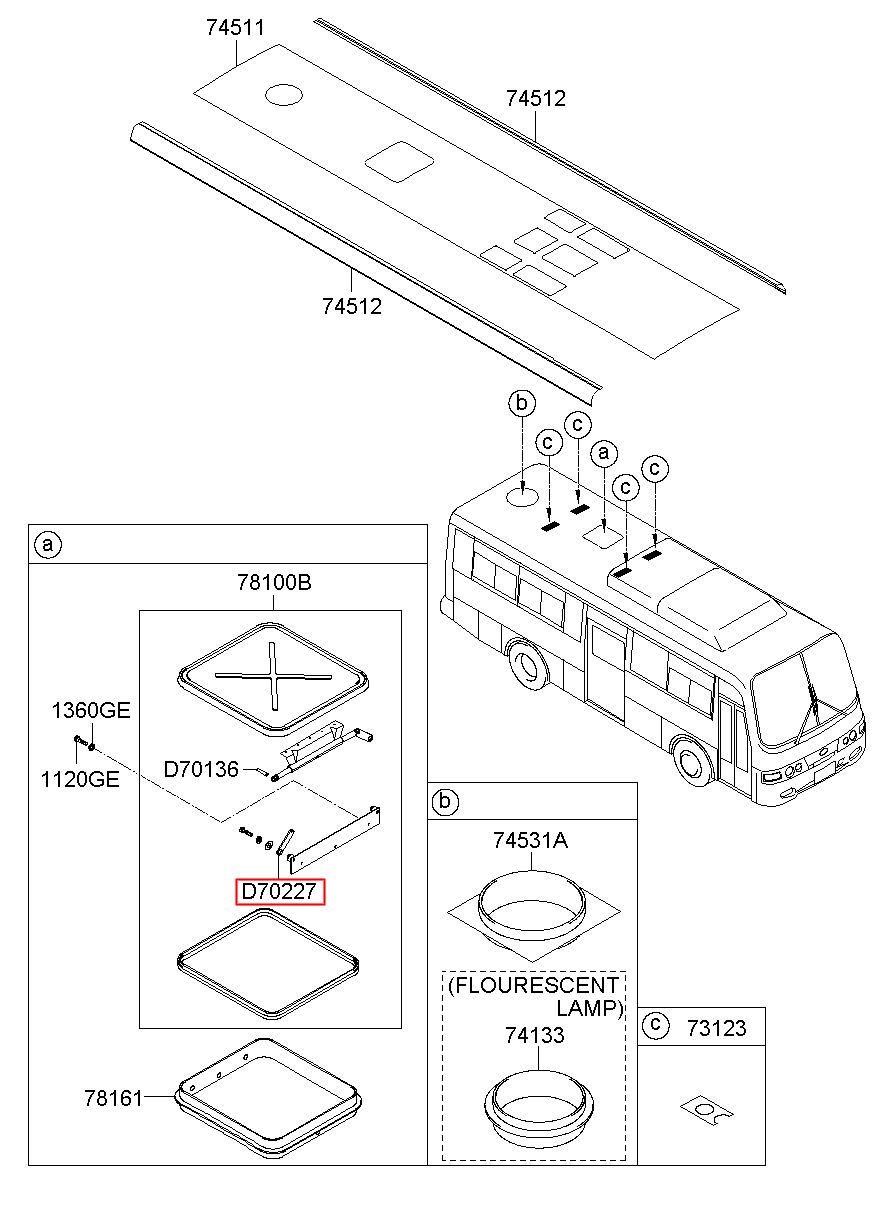 74511

74512

74512

b

c

c

a

c

c

a

78100B

1360GE

1120GE

D70136

D70227

78161

b

74531A

(FLOURESCENT LAMP)

74133

c

73123